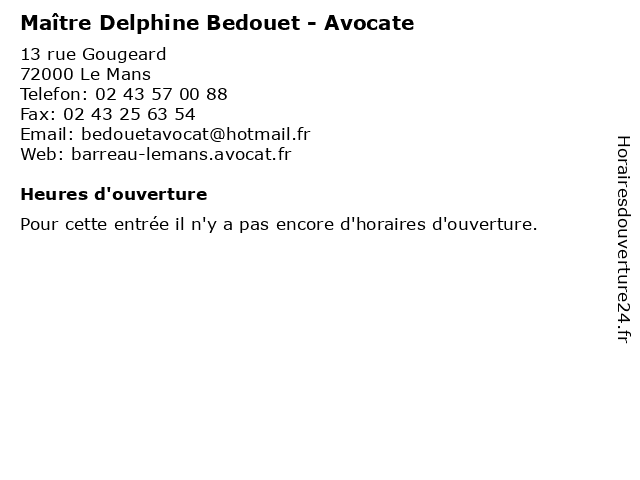 Maître Delphine Bedouet - Avocate

13 rue Gougeard
72000 Le Mans
Telefon: 02 43 57 00 88
Fax: 02 43 25 63 54
Email: bedouetavocat@hotmail.fr
Web: barreau-lemans.avocat.fr

Heures d'ouverture

Pour cette entrée il n'y a pas encore d'horaires d'ouverture.

Horairesdouverture24.fr